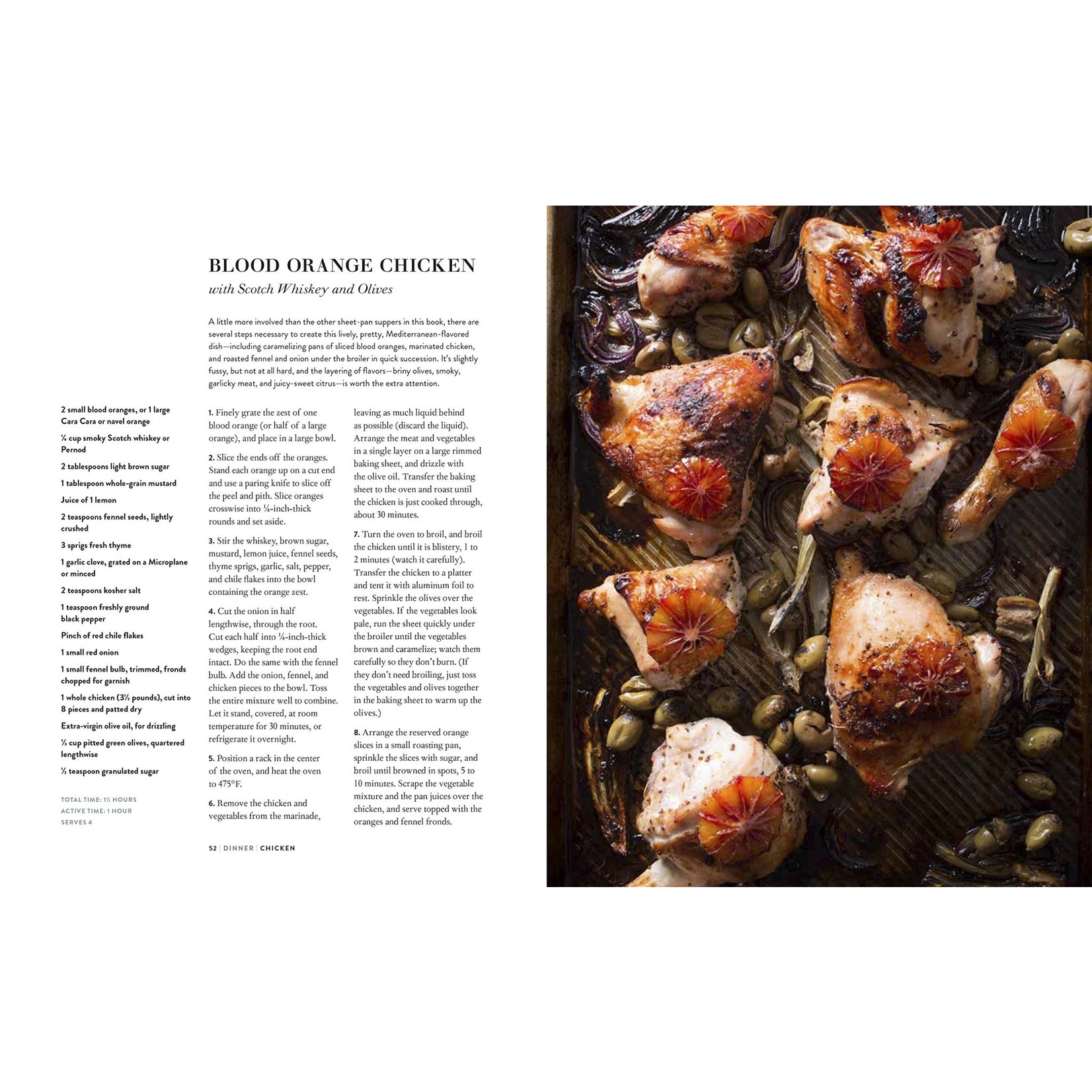 BLOOD ORANGE CHICKEN

with Scotch Whiskey and Olives

A little more involved than the other sheet-pan suppers in this book, there are several steps necessary to create this lively, pretty, Mediterranean-flavored dish—including caramelizing pans of sliced blood oranges, marinated chicken, and roasted fennel and onion under the broiler in quick succession. It's slightly fussy, but not at all hard, and the layering of flavors—briny olives, smoky, garlicky meat, and juicy-sweet citrus—is worth the extra attention.

2 small blood oranges, or 1 large Cara Cara or navel orange

¼ cup smoky Scotch whiskey or Pernod

2 tablespoons light brown sugar

1 tablespoon whole-grain mustard

Juice of 1 lemon

2 teaspoons fennel seeds, lightly crushed

3 sprigs fresh thyme

1 garlic clove, grated on a Microplane or minced

2 teaspoons kosher salt

1 teaspoon freshly ground black pepper

Pinch of red chile flakes

1 small red onion

1 small fennel bulb, trimmed, fronds chopped for garnish

1 whole chicken (3½ pounds), cut into 8 pieces and patted dry

Extra-virgin olive oil, for drizzling

⅓ cup pitted green olives, quartered lengthwise

½ teaspoon granulated sugar

TOTAL TIME: 1½ HOURS
ACTIVE TIME: 1 HOUR
SERVES 4

1. Finely grate the zest of one blood orange (or half of a large orange), and place in a large bowl.

2. Slice the ends off the oranges. Stand each orange up on a cut end and use a paring knife to slice off the peel and pith. Slice oranges crosswise into ¼-inch-thick rounds and set aside.

3. Stir the whiskey, brown sugar, mustard, lemon juice, fennel seeds, thyme sprigs, garlic, salt, pepper, and chile flakes into the bowl containing the orange zest.

4. Cut the onion in half lengthwise, through the root. Cut each half into ¼-inch-thick wedges, keeping the root end intact. Do the same with the fennel bulb. Add the onion, fennel, and chicken pieces to the bowl. Toss the entire mixture well to combine. Let it stand, covered, at room temperature for 30 minutes, or refrigerate it overnight.

5. Position a rack in the center of the oven, and heat the oven to 475°F.

6. Remove the chicken and vegetables from the marinade, leaving as much liquid behind as possible (discard the liquid). Arrange the meat and vegetables in a single layer on a large rimmed baking sheet, and drizzle with the olive oil. Transfer the baking sheet to the oven and roast until the chicken is just cooked through, about 30 minutes.

7. Turn the oven to broil, and broil the chicken until it is blistery, 1 to 2 minutes (watch it carefully). Transfer the chicken to a platter and tent it with aluminum foil to rest. Sprinkle the olives over the vegetables. If the vegetables look pale, run the sheet quickly under the broiler until the vegetables brown and caramelize; watch them carefully so they don't burn. (If they don't need broiling, just toss the vegetables and olives together in the baking sheet to warm up the olives.)

8. Arrange the reserved orange slices in a small roasting pan, sprinkle the slices with sugar, and broil until browned in spots, 5 to 10 minutes. Scrape the vegetable mixture and the pan juices over the chicken, and serve topped with the oranges and fennel fronds.

52 | DINNER | CHICKEN